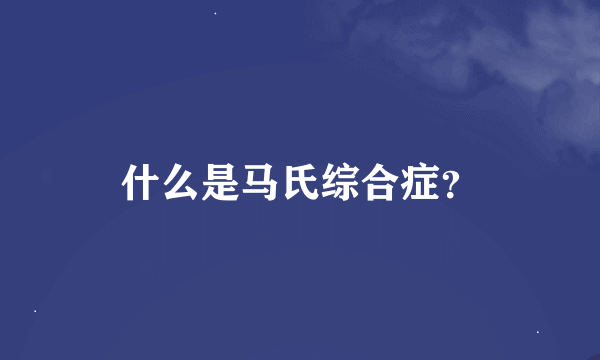 什么是马氏综合症?